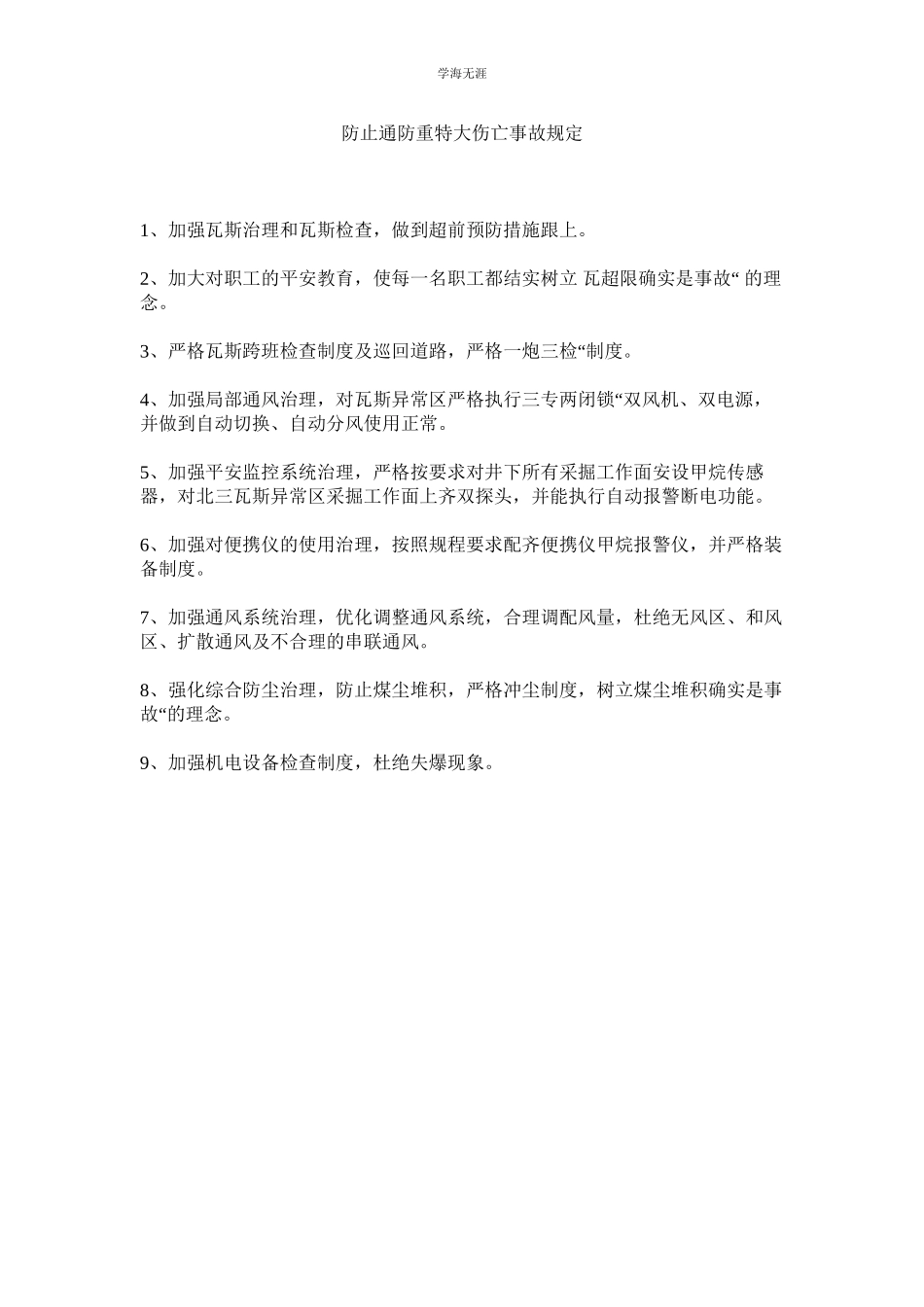 学海无涯

防止通防重特大伤亡事故规定

1、加强瓦斯治理和瓦斯检查，做到超前预防措施跟上。

2、加大对职工的平安教育，使每一名职工都结实树立 瓦超限确实是事故“ 的理念。

3、严格瓦斯跨班检查制度及巡回道路，严格一炮三检“制度。

4、加强局部通风治理，对瓦斯异常区严格执行三专两闭锁“双风机、双电源，并做到自动切换、自动分风使用正常。

5、加强平安监控系统治理，严格按要求对井下所有采掘工作面安设甲烷传感器，对北三瓦斯异常区采掘工作面上齐双探头，并能执行自动报警断电功能。

6、加强对便携仪的使用治理，按照规程要求配齐便携仪甲烷报警仪，并严格装备制度。

7、加强通风系统治理，优化调整通风系统，合理调配风量，杜绝无风区、和风区、扩散通风及不合理的串联通风。

8、强化综合防尘治理，防止煤尘堆积，严格冲尘制度，树立煤尘堆积确实是事故“的理念。

9、加强机电设备检查制度，杜绝失爆现象。